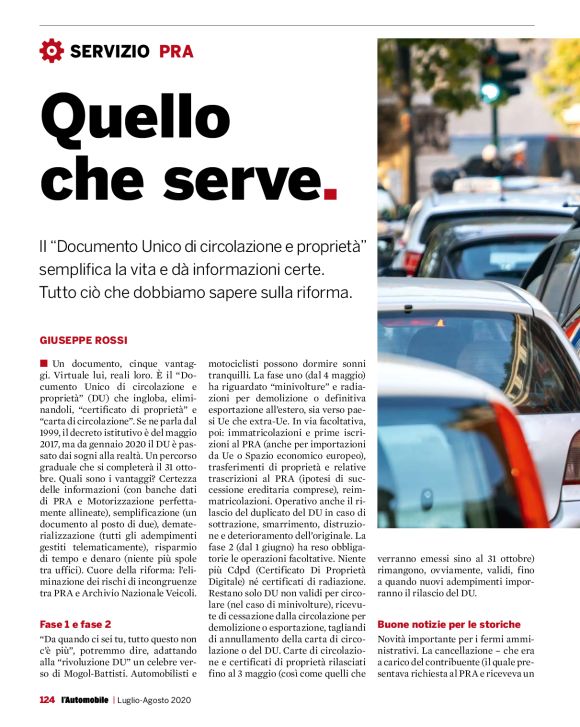 SERVIZIO PRA

Quello che serve.

Il "Documento Unico di circolazione e proprietà" semplifica la vita e dà informazioni certe. Tutto ciò che dobbiamo sapere sulla riforma.

GIUSEPPE ROSSI

Un documento, cinque vantaggi. Virtuale lui, reali loro. È il "Documento Unico di circolazione e proprietà" (DU) che ingloba, eliminandoli, "certificato di proprietà" e "carta di circolazione". Se ne parla dal 1999, il decreto istitutivo è del maggio 2017, ma da gennaio 2020 il DU è passato dai sogni alla realtà. Un percorso graduale che si completerà il 31 ottobre. Quali sono i vantaggi? Certezza delle informazioni (con banche dati di PRA e Motorizzazione perfettamente allineate), semplificazione (un documento al posto di due), dematerializzazione (tutti gli adempimenti gestiti telematicamente), risparmio di tempo e denaro (niente più spole tra uffici). Cuore della riforma: l'eliminazione dei rischi di incongruenze tra PRA e Archivio Nazionale Veicoli.

Fase 1 e fase 2

"Da quando ci sei tu, tutto questo non c'è più", potremmo dire, adattando alla "rivoluzione DU" un celebre verso di Mogol-Battisti. Automobilisti e motociclisti possono dormire sonni tranquilli. La fase uno (dal 4 maggio) ha riguardato "minivolture" e radiazioni per demolizione o definitiva esportazione all'estero, sia verso paesi Ue che extra-Ue. In via facoltativa, poi: immatricolazioni e prime iscrizioni al PRA (anche per importazioni da Ue o Spazio economico europeo), trasferimenti di proprietà e relative trascrizioni al PRA (ipotesi di successione ereditaria comprese), reimmatricolazioni. Operativo anche il rilascio del duplicato del DU in caso di sottrazione, smarrimento, distruzione e deterioramento dell'originale. La fase 2 (dal 1 giugno) ha reso obbligatorie le operazioni facoltative. Niente più Cdpd (Certificato Di Proprietà Digitale) né certificati di radiazione. Restano solo DU non validi per circolare (nel caso di minivolture), ricevute di cessazione dalla circolazione per demolizione o esportazione, tagliandi di annullamento della carta di circolazione o del DU. Carte di circolazione e certificati di proprietà rilasciati fino al 3 maggio (così come quelli che verranno emessi sino al 31 ottobre) rimangono, ovviamente, validi, fino a quando nuovi adempimenti imporranno il rilascio del DU.

Buone notizie per le storiche

Novità importante per i fermi amministrativi. La cancellazione – che era a carico del contribuente (il quale presentava richiesta al PRA e riceveva un

124 l'Automobile | Luglio-Agosto 2020